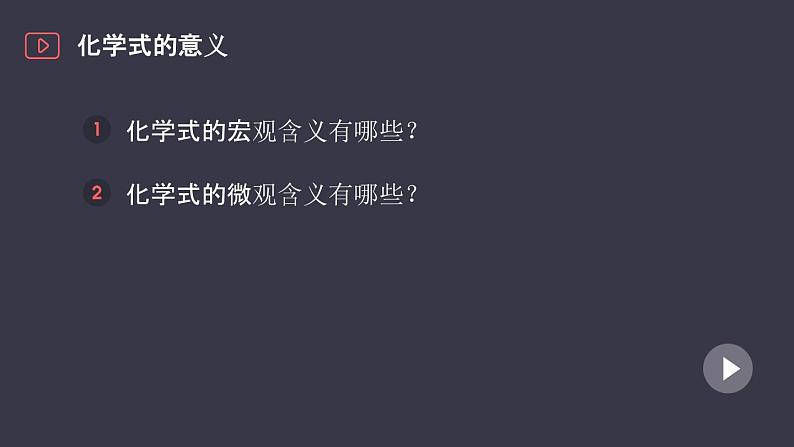 化学式的意义

1 化学式的宏观含义有哪些？

2 化学式的微观含义有哪些？